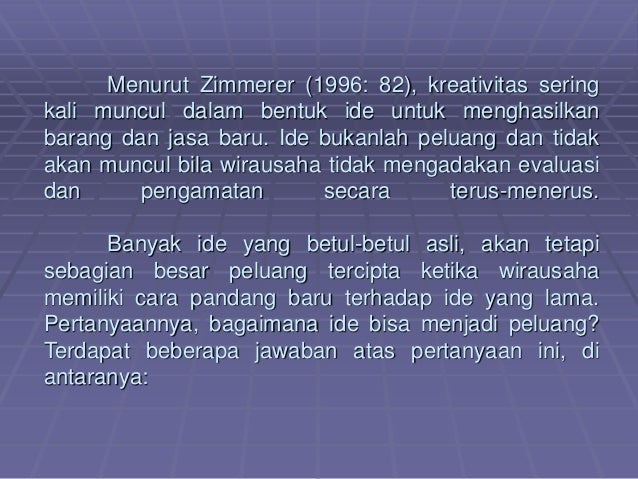 Menurut Zimmerer (1996: 82), kreativitas sering kali muncul dalam bentuk ide untuk menghasilkan barang dan jasa baru. Ide bukanlah peluang dan tidak akan muncul bila wirausaha tidak mengadakan evaluasi dan pengamatan secara terus-menerus.

Banyak ide yang betul-betul asli, akan tetapi sebagian besar peluang tercipta ketika wirausaha memiliki cara pandang baru terhadap ide yang lama. Pertanyaannya, bagaimana ide bisa menjadi peluang? Terdapat beberapa jawaban atas pertanyaan ini, di antaranya: